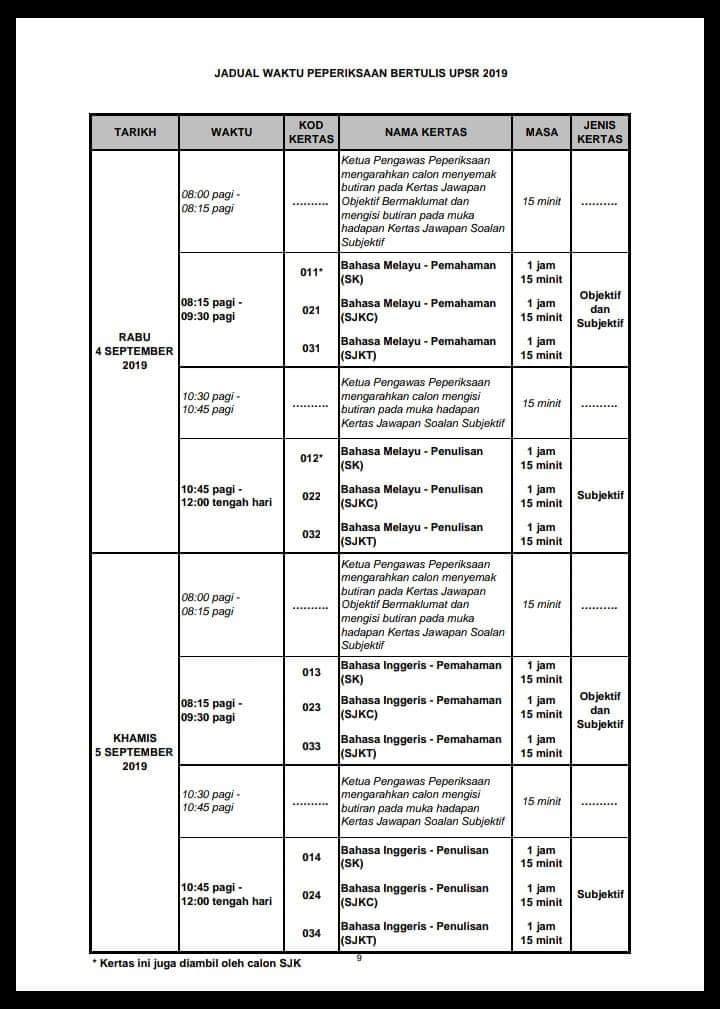 JADUAL WAKTU PEPERIKSAAN BERTULIS UPSR 2019

| TARIKH | WAKTU | KOD KERTAS | NAMA KERTAS | MASA | JENIS KERTAS |
|---|---|---|---|---|---|
| RABU 4 SEPTEMBER 2019 | 08:00 pagi - 08:15 pagi | .......... | Ketua Pengawas Peperiksaan mengarahkan calon menyemak butiran pada Kertas Jawapan Objektif Bermaklumat dan mengisi butiran pada muka hadapan Kertas Jawapan Soalan Subjektif | 15 minit | .......... |
| | 08:15 pagi - 09:30 pagi | 011* | Bahasa Melayu - Pemahaman (SK) | 1 jam 15 minit | Objektif dan Subjektif |
| | | 021 | Bahasa Melayu - Pemahaman (SJKC) | 1 jam 15 minit | |
| | | 031 | Bahasa Melayu - Pemahaman (SJKT) | 1 jam 15 minit | |
| | 10:30 pagi - 10:45 pagi | .......... | Ketua Pengawas Peperiksaan mengarahkan calon mengisi butiran pada muka hadapan Kertas Jawapan Soalan Subjektif | 15 minit | .......... |
| | 10:45 pagi - 12:00 tengah hari | 012* | Bahasa Melayu - Penulisan (SK) | 1 jam 15 minit | Subjektif |
| | | 022 | Bahasa Melayu - Penulisan (SJKC) | 1 jam 15 minit | |
| | | 032 | Bahasa Melayu - Penulisan (SJKT) | 1 jam 15 minit | |
| KHAMIS 5 SEPTEMBER 2019 | 08:00 pagi - 08:15 pagi | .......... | Ketua Pengawas Peperiksaan mengarahkan calon menyemak butiran pada Kertas Jawapan Objektif Bermaklumat dan mengisi butiran pada muka hadapan Kertas Jawapan Soalan Subjektif | 15 minit | .......... |
| | 08:15 pagi - 09:30 pagi | 013 | Bahasa Inggeris - Pemahaman (SK) | 1 jam 15 minit | Objektif dan Subjektif |
| | | 023 | Bahasa Inggeris - Pemahaman (SJKC) | 1 jam 15 minit | |
| | | 033 | Bahasa Inggeris - Pemahaman (SJKT) | 1 jam 15 minit | |
| | 10:30 pagi - 10:45 pagi | .......... | Ketua Pengawas Peperiksaan mengarahkan calon mengisi butiran pada muka hadapan Kertas Jawapan Soalan Subjektif | 15 minit | .......... |
| | 10:45 pagi - 12:00 tengah hari | 014 | Bahasa Inggeris - Penulisan (SK) | 1 jam 15 minit | Subjektif |
| | | 024 | Bahasa Inggeris - Penulisan (SJKC) | 1 jam 15 minit | |
| | | 034 | Bahasa Inggeris - Penulisan (SJKT) | 1 jam 15 minit | |

* Kertas ini juga diambil oleh calon SJK

9